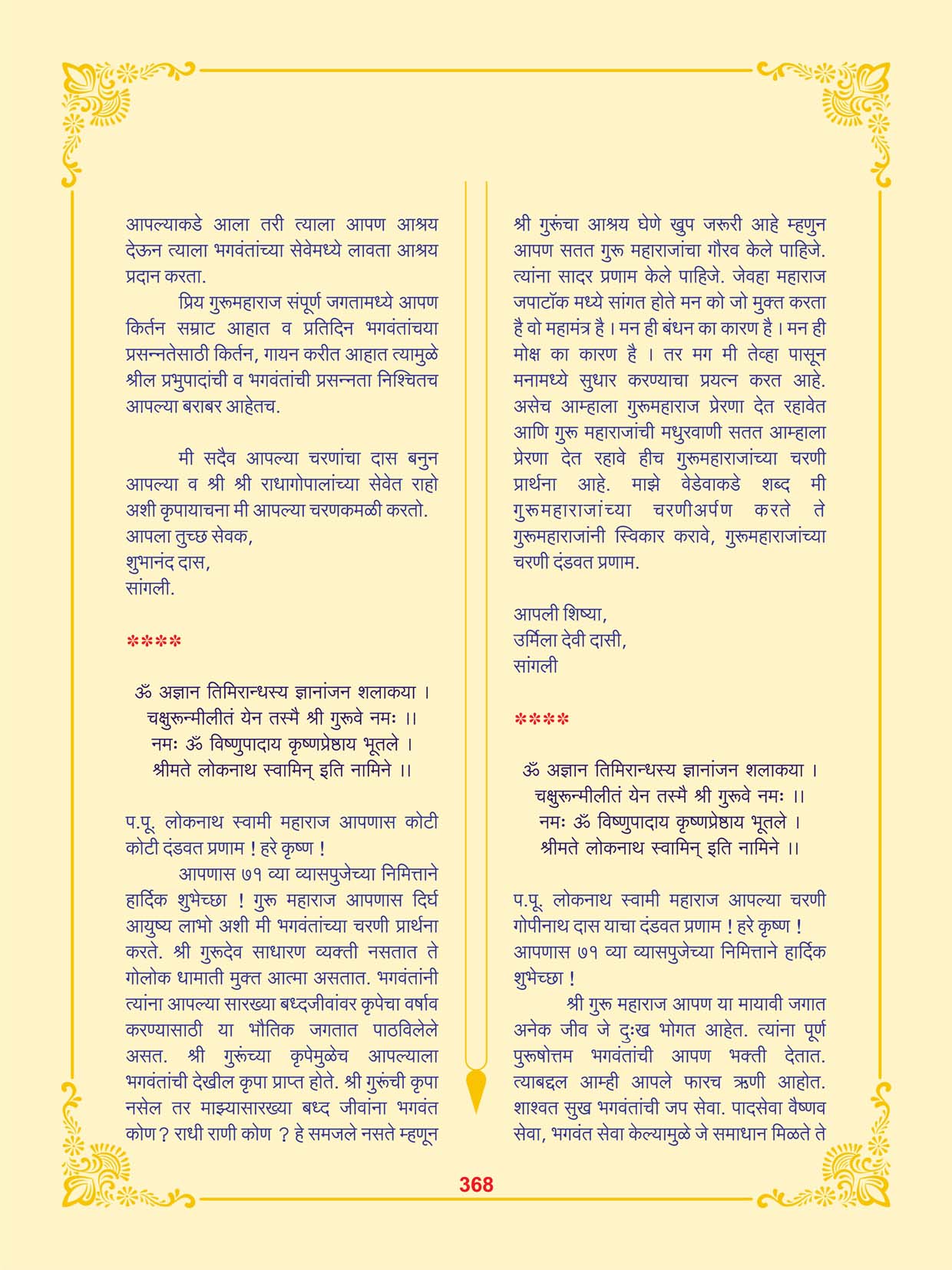 आपल्याकडे आला तरी त्याला आपण आश्रय देऊन त्याला भगवंतांच्या सेवेमध्ये लावता आश्रय प्रदान करता.

प्रिय गुरूमहाराज संपूर्ण जगतामध्ये आपण किर्तन सम्राट आहात व प्रतिदिन भगवंतांचया प्रसन्नतेसाठी किर्तन, गायन करीत आहात त्यामुळे श्रील प्रभुपादांची व भगवंतांची प्रसन्नता निश्चितच आपल्या बराबर आहेतच.

मी सदैव आपल्या चरणांचा दास बनुन आपल्या व श्री श्री राधागोपालांच्या सेवेत राहो अशी कृपायाचना मी आपल्या चरणकमळी करतो.
आपला तुच्छ सेवक,
शुभानंद दास,
सांगली.

****

ॐ अज्ञान तिमिरान्धस्य ज्ञानांजन शलाकया ।
चक्षुरून्मीलीतं येन तस्मै श्री गुरूवे नमः ।।
नमः ॐ विष्णुपादाय कृष्णप्रेष्ठाय भूतले ।
श्रीमते लोकनाथ स्वामिन् इति नामिने ।।

प.पू. लोकनाथ स्वामी महाराज आपणास कोटी कोटी दंडवत प्रणाम ! हरे कृष्ण !

आपणास ७१ व्या व्यासपुजेच्या निमित्ताने हार्दिक शुभेच्छा ! गुरू महाराज आपणास दिर्घ आयुष्य लाभो अशी मी भगवंतांच्या चरणी प्रार्थना करते. श्री गुरूदेव साधारण व्यक्ती नसतात ते गोलोक धामाती मुक्त आत्मा असतात. भगवंतांनी त्यांना आपल्या सारख्या बध्दजीवांवर कृपेचा वर्षाव करण्यासाठी या भौतिक जगतात पाठविलेले असत. श्री गुरूंच्या कृपेमुळेच आपल्याला भगवंतांची देखील कृपा प्राप्त होते. श्री गुरूंची कृपा नसेल तर माझ्यासारख्या बध्द जीवांना भगवंत कोण ? राधी राणी कोण ? हे समजले नसते म्हणून श्री गुरूंचा आश्रय घेणे खुप जरूरी आहे म्हणुन आपण सतत गुरू महाराजांचा गौरव केले पाहिजे. त्यांना सादर प्रणाम केले पाहिजे. जेवहा महाराज जपाटॉक मध्ये सांगत होते मन को जो मुक्त करता है वो महामंत्र है । मन ही बंधन का कारण है । मन ही मोक्ष का कारण है । तर मग मी तेव्हा पासून मनामध्ये सुधार करण्याचा प्रयत्न करत आहे. असेच आम्हाला गुरूमहाराज प्रेरणा देत रहावेत आणि गुरू महाराजांची मधुरवाणी सतत आम्हाला प्रेरणा देत रहावे हीच गुरूमहाराजांच्या चरणी प्रार्थना आहे. माझे वेडेवाकडे शब्द मी गुरूमहाराजांच्या चरणीअर्पण करते ते गुरूमहाराजांनी स्विकार करावे, गुरूमहाराजांच्या चरणी दंडवत प्रणाम.

आपली शिष्या,
उर्मिला देवी दासी,
सांगली

****

ॐ अज्ञान तिमिरान्धस्य ज्ञानांजन शलाकया ।
चक्षुरून्मीलीतं येन तस्मै श्री गुरूवे नमः ।।
नमः ॐ विष्णुपादाय कृष्णप्रेष्ठाय भूतले ।
श्रीमते लोकनाथ स्वामिन् इति नामिने ।।

प.पू. लोकनाथ स्वामी महाराज आपल्या चरणी गोपीनाथ दास याचा दंडवत प्रणाम ! हरे कृष्ण !
आपणास ७१ व्या व्यासपुजेच्या निमित्ताने हार्दिक शुभेच्छा !

श्री गुरू महाराज आपण या मायावी जगात अनेक जीव जे दुःख भोगत आहेत. त्यांना पूर्ण पुरूषोत्तम भगवंतांची आपण भक्ती देतात. त्याबद्दल आम्ही आपले फारच ऋणी आहोत. शाश्वत सुख भगवंतांची जप सेवा. पादसेवा वैष्णव सेवा, भगवंत सेवा केल्यामुळे जे समाधान मिळते ते

368